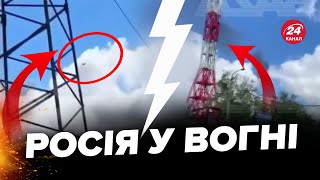 24 КАНАЛ

РОСІЯ У ВОГНІ